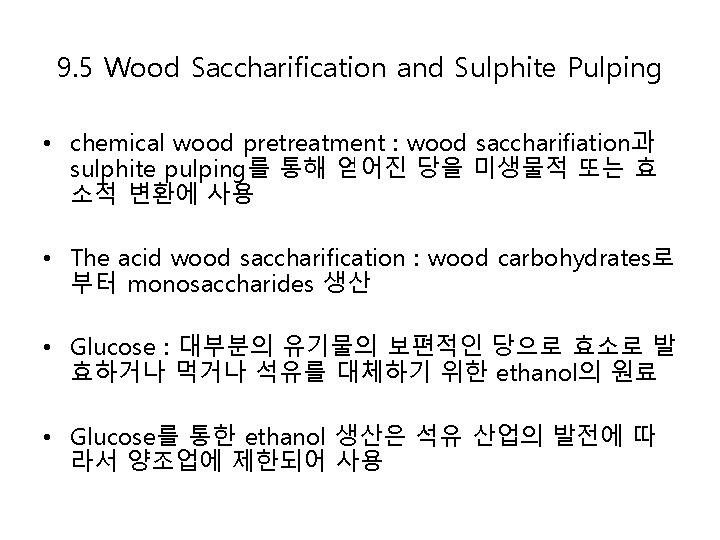 9.5 Wood Saccharification and Sulphite Pulping

• chemical wood pretreatment : wood saccharifiation과 sulphite pulping를 통해 얻어진 당을 미생물적 또는 효소적 변환에 사용

• The acid wood saccharification : wood carbohydrates로부터 monosaccharides 생산

• Glucose : 대부분의 유기물의 보편적인 당으로 효소로 발효하거나 먹거나 석유를 대체하기 위한 ethanol의 원료

• Glucose를 통한 ethanol 생산은 석유 산업의 발전에 따라서 양조업에 제한되어 사용